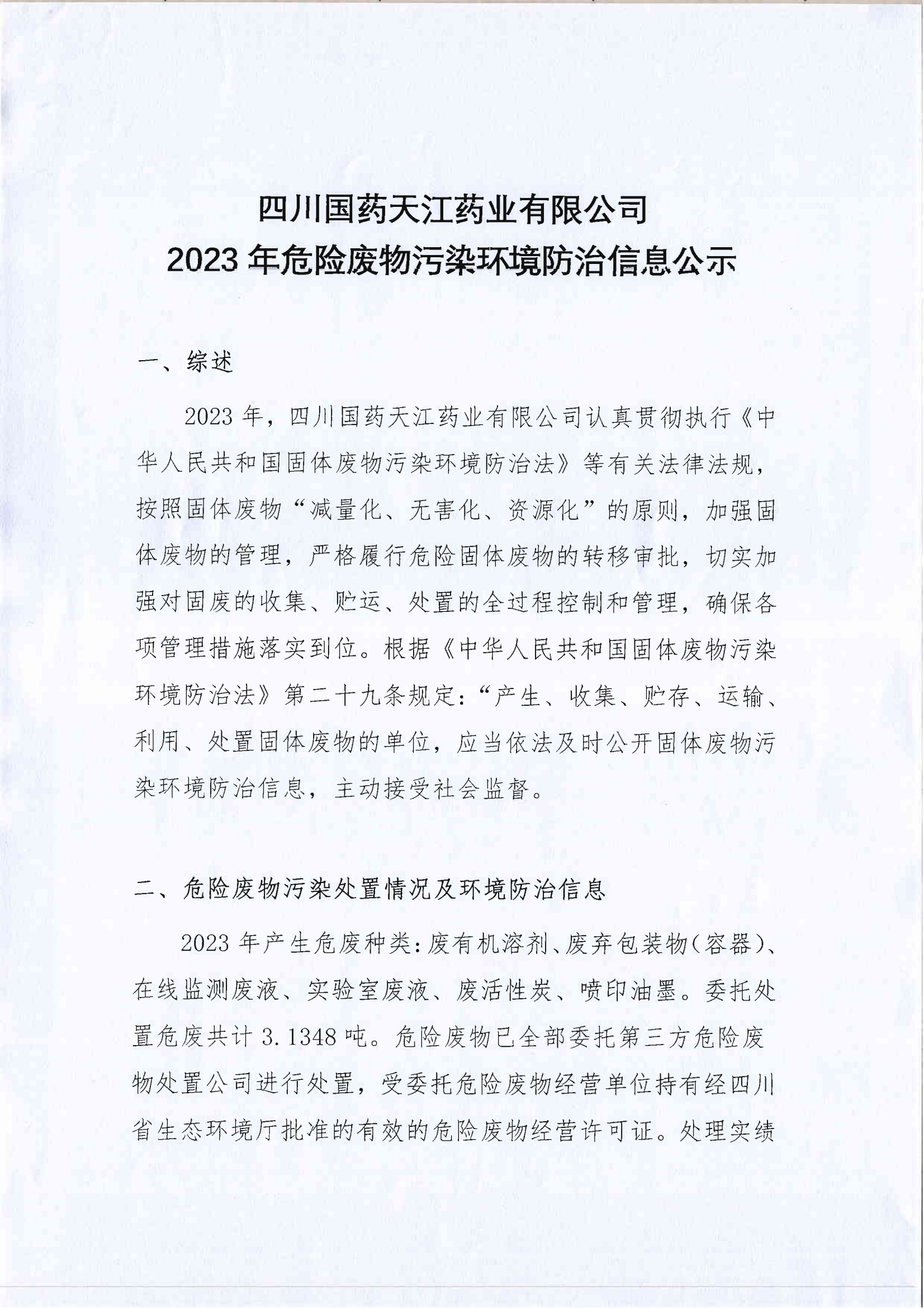 四川国药天江药业有限公司
2023 年危险废物污染环境防治信息公示

一、综述

2023 年，四川国药天江药业有限公司认真贯彻执行《中华人民共和国固体废物污染环境防治法》等有关法律法规，按照固体废物“减量化、无害化、资源化”的原则，加强固体废物的管理，严格履行危险固体废物的转移审批，切实加强对固废的收集、贮运、处置的全过程控制和管理，确保各项管理措施落实到位。根据《中华人民共和国固体废物污染环境防治法》第二十九条规定：“产生、收集、贮存、运输、利用、处置固体废物的单位，应当依法及时公开固体废物污染环境防治信息，主动接受社会监督。

二、危险废物污染处置情况及环境防治信息

2023 年产生危废种类：废有机溶剂、废弃包装物（容器）、在线监测废液、实验室废液、废活性炭、喷印油墨。委托处置危废共计 3.1348 吨。危险废物已全部委托第三方危险废物处置公司进行处置，受委托危险废物经营单位持有经四川省生态环境厅批准的有效的危险废物经营许可证。处理实绩